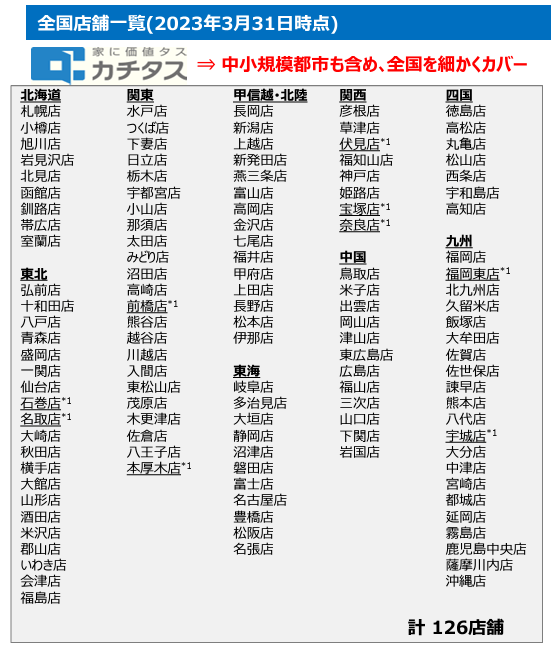 全国店舗一覧(2023年3月31日時点)

家に価値タス
カチタス

⇒ 中小規模都市も含め、全国を細かくカバー

北海道
札幌店
小樽店
旭川店
岩見沢店
北見店
函館店
釧路店
帯広店
室蘭店

東北
弘前店
十和田店
八戸店
青森店
盛岡店
一関店
仙台店
石巻店$^{*1}$
名取店$^{*1}$
大崎店
秋田店
横手店
大館店
山形店
酒田店
米沢店
郡山店
いわき店
会津店
福島店

関東
水戸店
つくば店
下妻店
日立店
栃木店
宇都宮店
小山店
那須店
太田店
みどり店
沼田店
高崎店
前橋店$^{*1}$
熊谷店
越谷店
川越店
入間店
東松山店
茂原店
木更津店
佐倉店
八王子店
本厚木店$^{*1}$

甲信越・北陸
長岡店
新潟店
上越店
新発田店
燕三条店
富山店
高岡店
金沢店
七尾店
福井店
甲府店
上田店
長野店
松本店
伊那店

東海
岐阜店
多治見店
大垣店
静岡店
沼津店
磐田店
富士店
名古屋店
豊橋店
松阪店
名張店

関西
彦根店
草津店
伏見店$^{*1}$
福知山店
神戸店
姫路店
宝塚店$^{*1}$
奈良店$^{*1}$

中国
鳥取店
米子店
出雲店
岡山店
津山店
東広島店
広島店
福山店
三次店
山口店
下関店
岩国店

四国
徳島店
高松店
丸亀店
松山店
西条店
宇和島店
高知店

九州
福岡店
福岡東店$^{*1}$
北九州店
久留米店
飯塚店
大牟田店
佐賀店
佐世保店
諫早店
熊本店
八代店
宇城店$^{*1}$
大分店
中津店
宮崎店
都城店
延岡店
霧島店
鹿児島中央店
薩摩川内店
沖縄店

計 126店舗